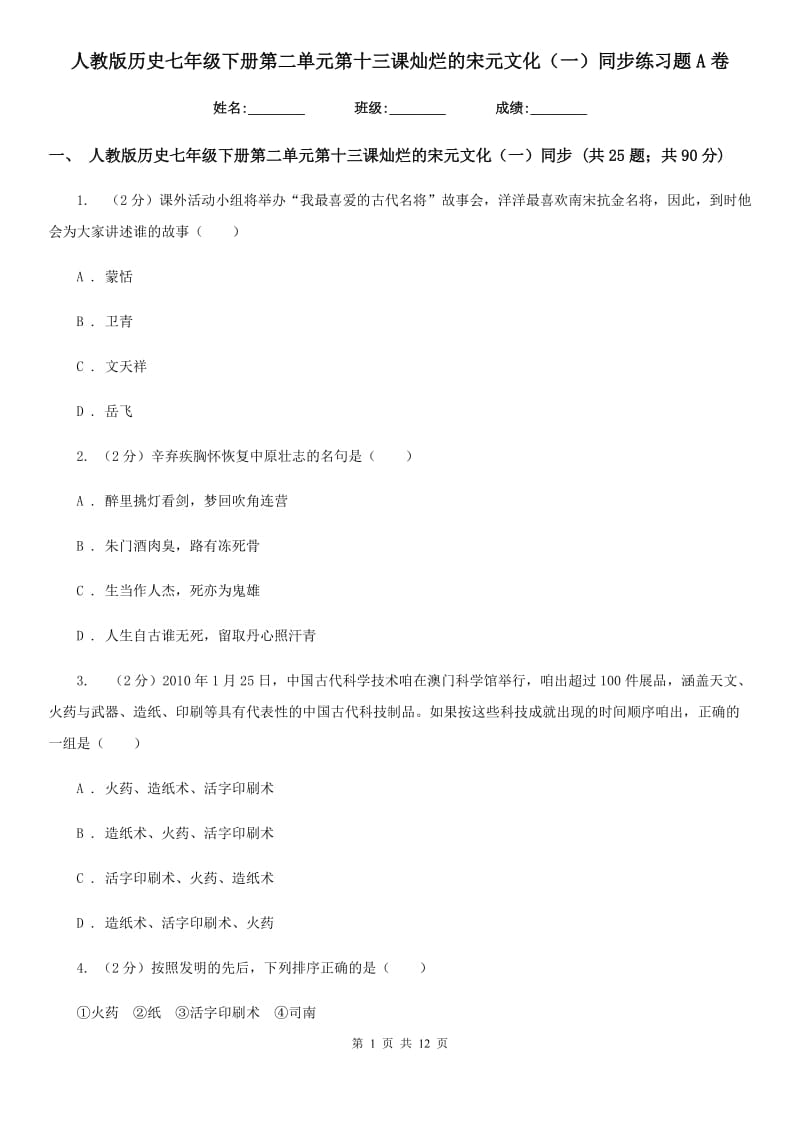 人教版历史七年级下册第二单元第十三课灿烂的宋元文化（一）同步练习题A卷

姓名:________ 班级:________ 成绩:________

一、 人教版历史七年级下册第二单元第十三课灿烂的宋元文化（一）同步 (共25题；共90分)

1. （2分）课外活动小组将举办“我最喜爱的古代名将”故事会，洋洋最喜欢南宋抗金名将，因此，到时他会为大家讲述谁的故事（　　）

A . 蒙恬

B . 卫青

C . 文天祥

D . 岳飞

2. （2分）辛弃疾胸怀恢复中原壮志的名句是（　　）

A . 醉里挑灯看剑，梦回吹角连营

B . 朱门酒肉臭，路有冻死骨

C . 生当作人杰，死亦为鬼雄

D . 人生自古谁无死，留取丹心照汗青

3. （2分）2010年1月25日，中国古代科学技术咱在澳门科学馆举行，咱出超过100件展品，涵盖天文、火药与武器、造纸、印刷等具有代表性的中国古代科技制品。如果按这些科技成就出现的时间顺序咱出，正确的一组是（　　）

A . 火药、造纸术、活字印刷术

B . 造纸术、火药、活字印刷术

C . 活字印刷术、火药、造纸术

D . 造纸术、活字印刷术、火药

4. （2分）按照发明的先后，下列排序正确的是（　　）

①火药　②纸　③活字印刷术　④司南

第 1 页 共 12 页